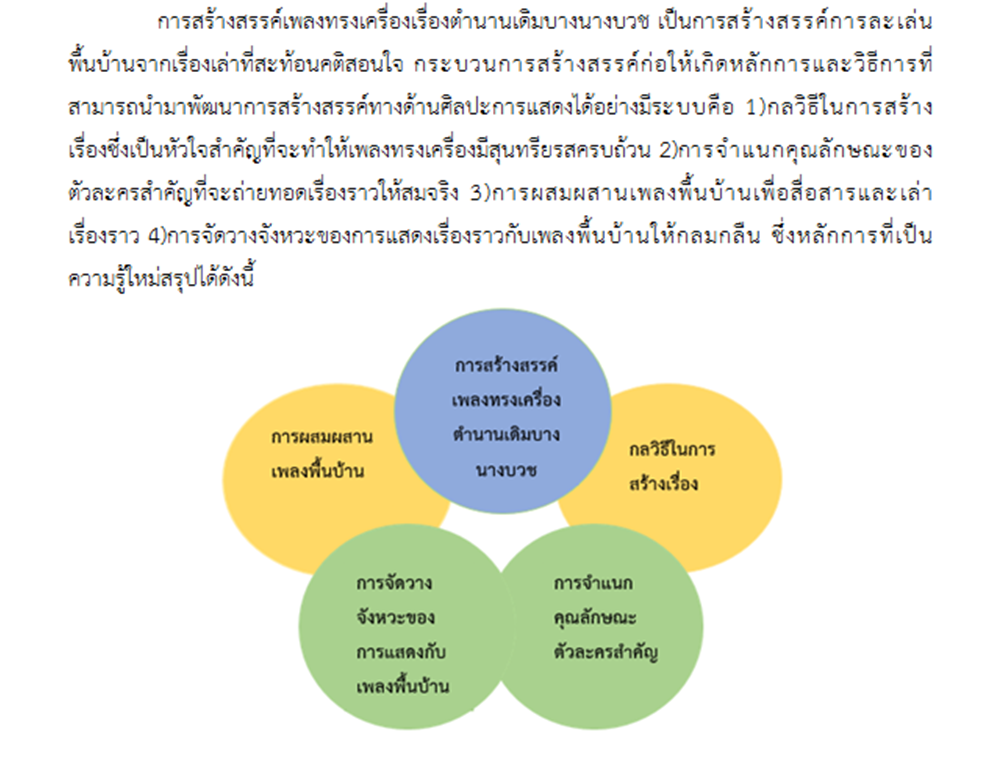 การสร้างสรรค์เพลงทรงเครื่องเรื่องตำนานเดิมบางนางบวช เป็นการสร้างสรรค์การละเล่นพื้นบ้านจากเรื่องเล่าที่สะท้อนคติสอนใจ กระบวนการสร้างสรรค์ก่อให้เกิดหลักการและวิธีการที่สามารถนำมาพัฒนาการสร้างสรรค์ทางด้านศิลปะการแสดงได้อย่างมีระบบคือ 1)กลวิธีในการสร้างเรื่องซึ่งเป็นหัวใจสำคัญที่จะทำให้เพลงทรงเครื่องมีสุนทรียรสครบถ้วน 2)การจำแนกคุณลักษณะของตัวละครสำคัญที่จะถ่ายทอดเรื่องราวให้สมจริง 3)การผสมผสานเพลงพื้นบ้านเพื่อสื่อสารและเล่าเรื่องราว 4)การจัดวางจังหวะของการแสดงเรื่องราวกับเพลงพื้นบ้านให้กลมกลืน ซึ่งหลักการที่เป็นความรู้ใหม่สรุปได้ดังนี้

การสร้างสรรค์
เพลงทรงเครื่อง
ตำนานเดิมบาง
นางบวช

การผสมผสาน
เพลงพื้นบ้าน

กลวิธีในการ
สร้างเรื่อง

การจัดวาง
จังหวะของ
การแสดงกับ
เพลงพื้นบ้าน

การจำแนก
คุณลักษณะ
ตัวละครสำคัญ